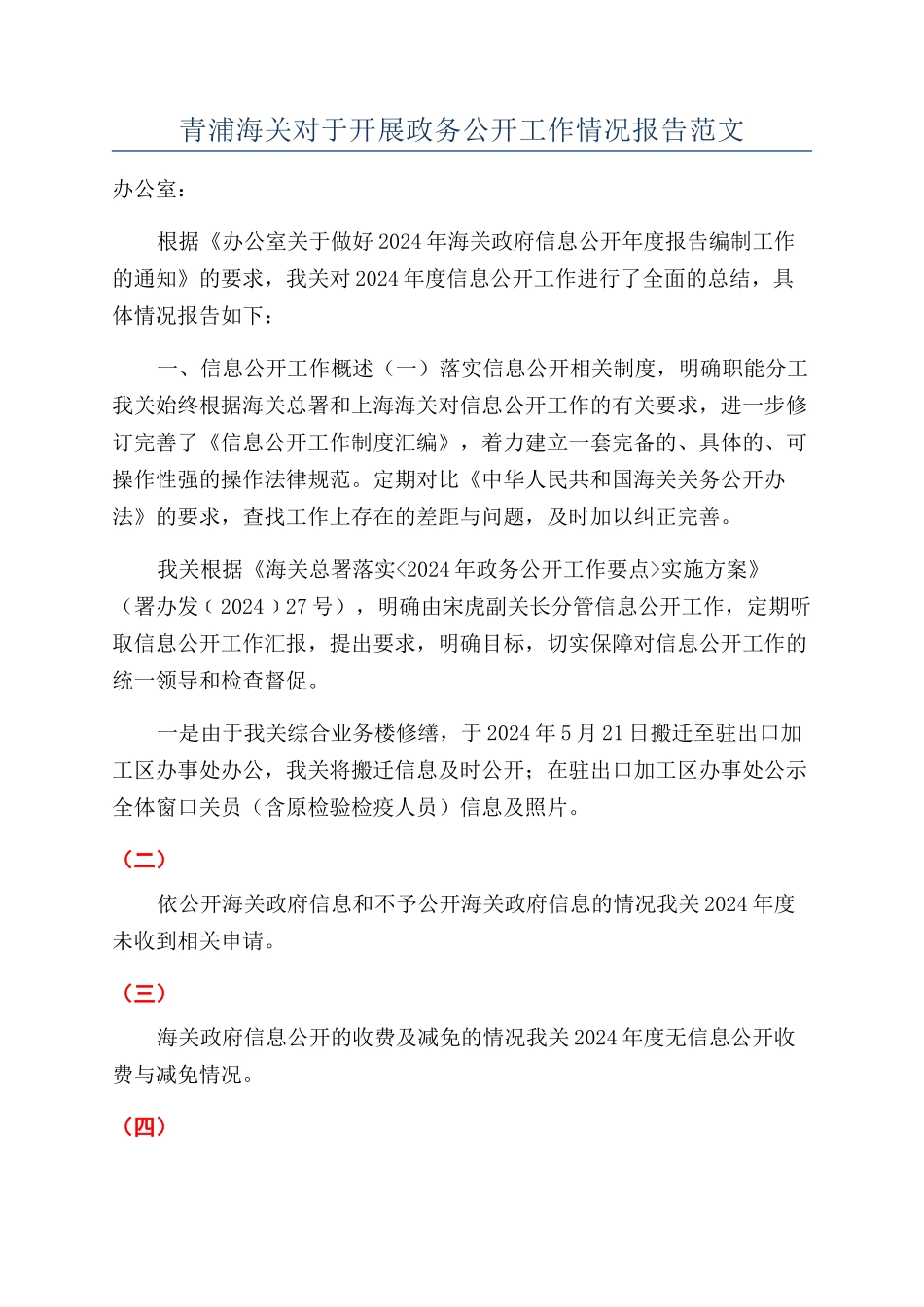 青浦海关对于开展政务公开工作情况报告范文

办公室：

根据《办公室关于做好2024年海关政府信息公开年度报告编制工作的通知》的要求，我关对2024年度信息公开工作进行了全面的总结，具体情况报告如下：

一、信息公开工作概述（一）落实信息公开相关制度，明确职能分工我关始终根据海关总署和上海海关对信息公开工作的有关要求，进一步修订完善了《信息公开工作制度汇编》，着力建立一套完备的、具体的、可操作性强的操作法律规范。定期对比《中华人民共和国海关关务公开办法》的要求，查找工作上存在的差距与问题，及时加以纠正完善。

我关根据《海关总署落实<2024年政务公开工作要点>实施方案》（署办发（2024）27号），明确由宋虎副关长分管信息公开工作，定期听取信息公开工作汇报，提出要求，明确目标，切实保障对信息公开工作的统一领导和检查督促。

一是由于我关综合业务楼修缮，于2024年5月21日搬迁至驻出口加工区办事处办公，我关将搬迁信息及时公开；在驻出口加工区办事处公示全体窗口关员（含原检验检疫人员）信息及照片。

（二）

依公开海关政府信息和不予公开海关政府信息的情况我关2024年度未收到相关申请。

（三）

海关政府信息公开的收费及减免的情况我关2024年度无信息公开收费与减免情况。

（四）